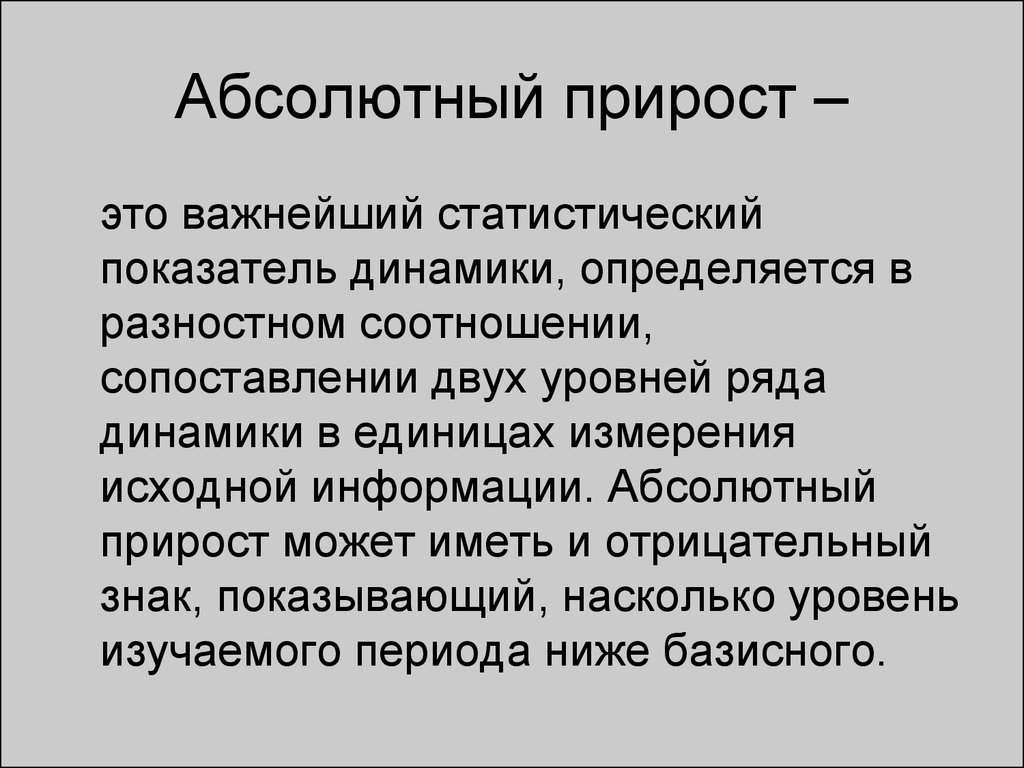 Абсолютный прирост –

это важнейший статистический показатель динамики, определяется в разностном соотношении, сопоставлении двух уровней ряда динамики в единицах измерения исходной информации. Абсолютный прирост может иметь и отрицательный знак, показывающий, насколько уровень изучаемого периода ниже базисного.